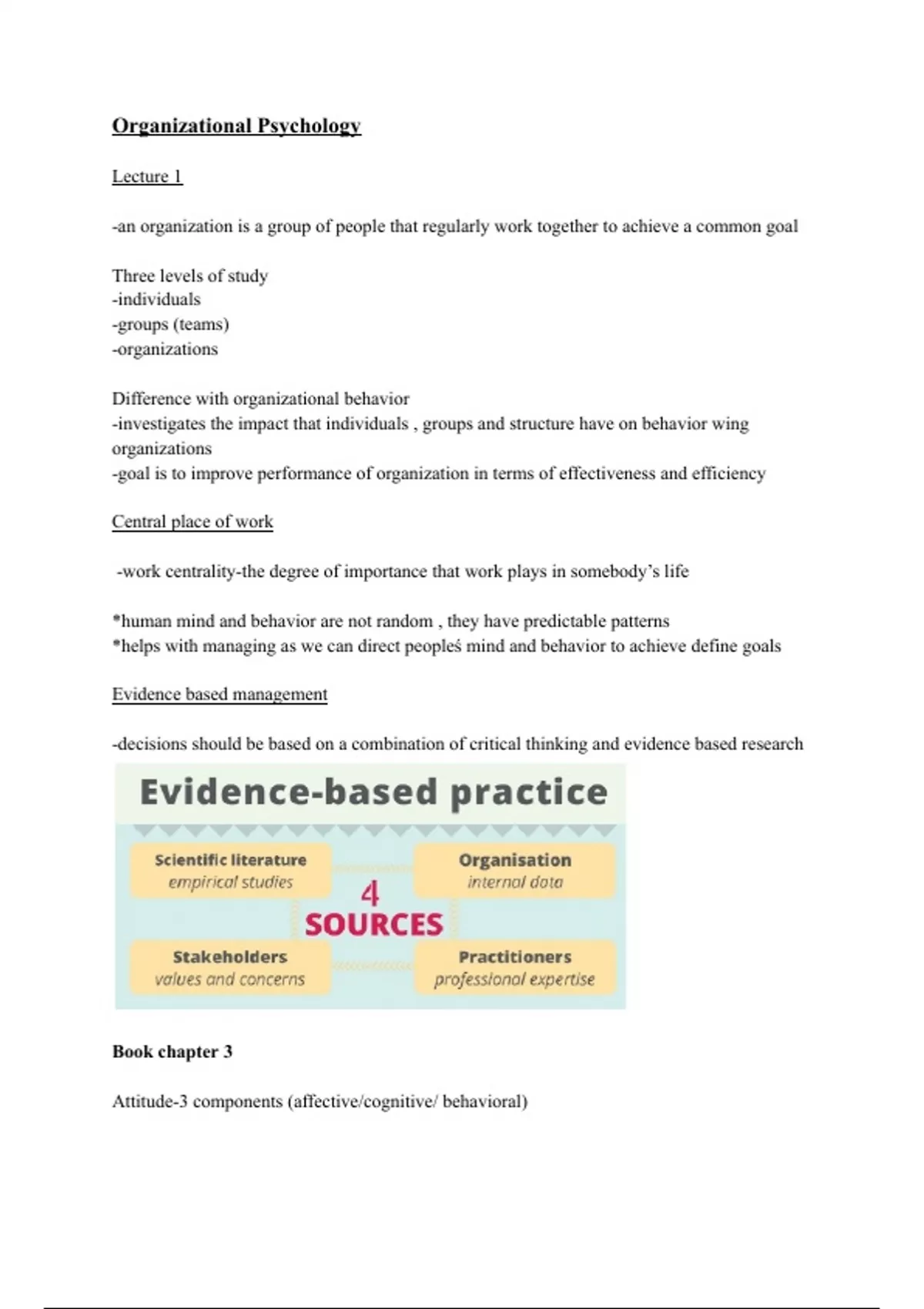 Organizational Psychology

Lecture 1

-an organization is a group of people that regularly work together to achieve a common goal

Three levels of study
-individuals
-groups (teams)
-organizations

Difference with organizational behavior
-investigates the impact that individuals , groups and structure have on behavior wing organizations
-goal is to improve performance of organization in terms of effectiveness and efficiency

Central place of work

-work centrality-the degree of importance that work plays in somebody's life

*human mind and behavior are not random , they have predictable patterns
*helps with managing as we can direct peopleś mind and behavior to achieve define goals

Evidence based management

-decisions should be based on a combination of critical thinking and evidence based research

Evidence-based practice

Scientific literature
empirical studies

Organisation
internal data

4
SOURCES

Stakeholders
values and concerns

Practitioners
professional expertise

Book chapter 3

Attitude-3 components (affective/cognitive/ behavioral)